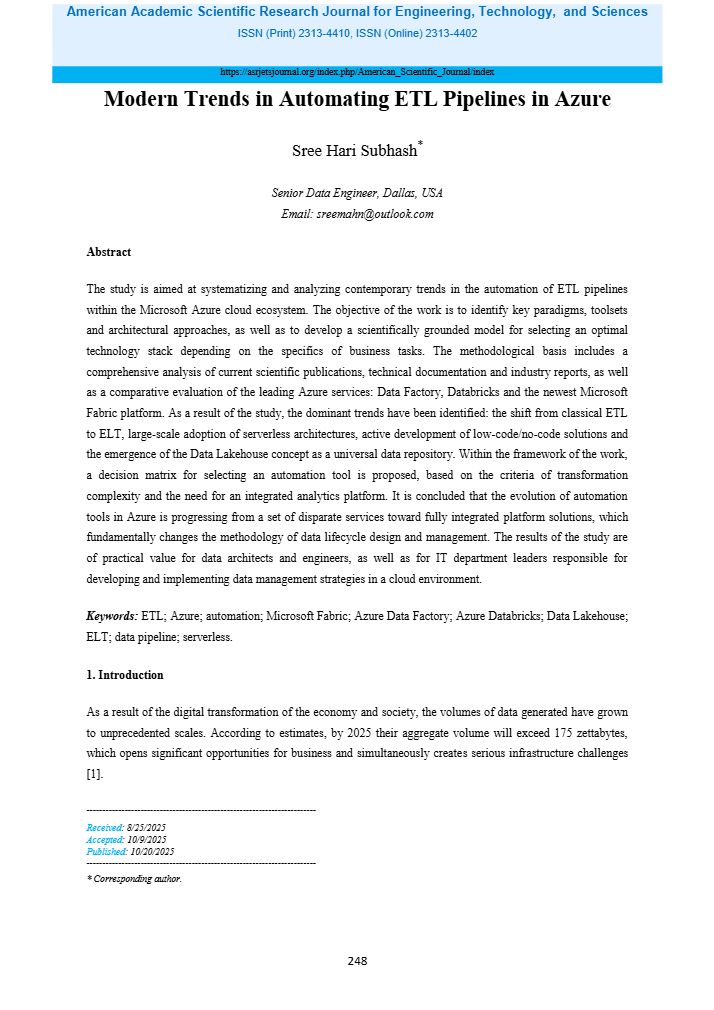 American Academic Scientific Research Journal for Engineering, Technology, and Sciences
ISSN (Print) 2313-4410, ISSN (Online) 2313-4402

https://asrjetsjournal.org/index.php/American_Scientific_Journal/index

Modern Trends in Automating ETL Pipelines in Azure

Sree Hari Subhash*

Senior Data Engineer, Dallas, USA
Email: sreemahn@outlook.com

Abstract

The study is aimed at systematizing and analyzing contemporary trends in the automation of ETL pipelines within the Microsoft Azure cloud ecosystem. The objective of the work is to identify key paradigms, toolsets and architectural approaches, as well as to develop a scientifically grounded model for selecting an optimal technology stack depending on the specifics of business tasks. The methodological basis includes a comprehensive analysis of current scientific publications, technical documentation and industry reports, as well as a comparative evaluation of the leading Azure services: Data Factory, Databricks and the newest Microsoft Fabric platform. As a result of the study, the dominant trends have been identified: the shift from classical ETL to ELT, large-scale adoption of serverless architectures, active development of low-code/no-code solutions and the emergence of the Data Lakehouse concept as a universal data repository. Within the framework of the work, a decision matrix for selecting an automation tool is proposed, based on the criteria of transformation complexity and the need for an integrated analytics platform. It is concluded that the evolution of automation tools in Azure is progressing from a set of disparate services toward fully integrated platform solutions, which fundamentally changes the methodology of data lifecycle design and management. The results of the study are of practical value for data architects and engineers, as well as for IT department leaders responsible for developing and implementing data management strategies in a cloud environment.

Keywords: ETL; Azure; automation; Microsoft Fabric; Azure Data Factory; Azure Databricks; Data Lakehouse; ELT; data pipeline; serverless.

1. Introduction

As a result of the digital transformation of the economy and society, the volumes of data generated have grown to unprecedented scales. According to estimates, by 2025 their aggregate volume will exceed 175 zettabytes, which opens significant opportunities for business and simultaneously creates serious infrastructure challenges [1].

------------------------------------------------------------------------
Received: 8/25/2025
Accepted: 10/9/2025
Published: 10/20/2025
------------------------------------------------------------------------
* Corresponding author.

248